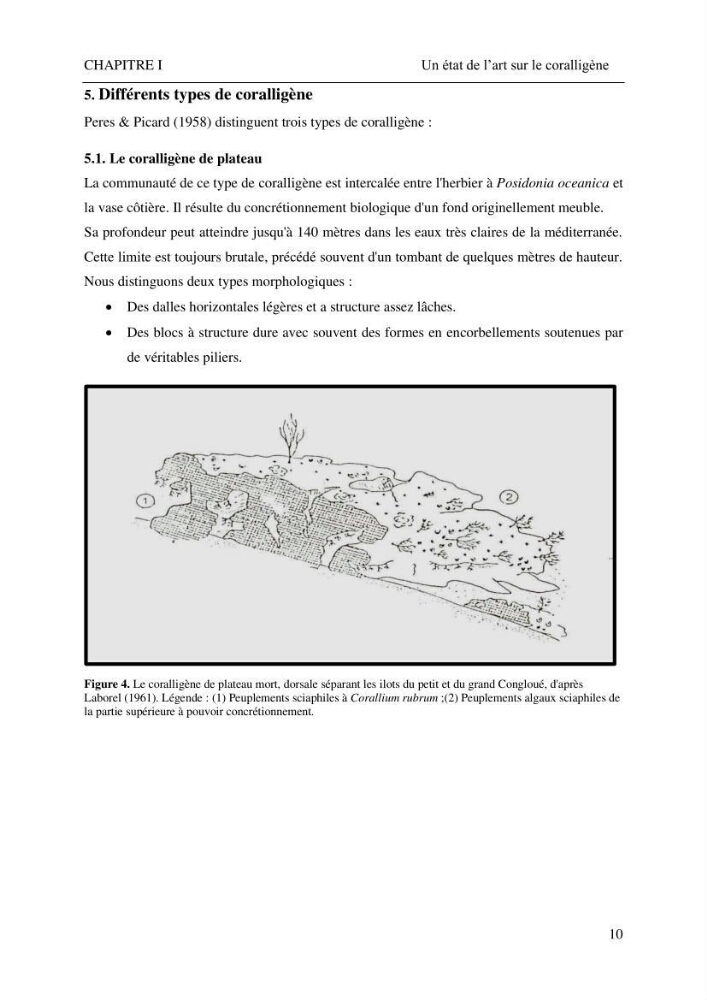 CHAPITRE I

Un état de l'art sur le coralligène

5. Différents types de coralligène

Peres & Picard (1958) distinguent trois types de coralligène :

5.1. Le coralligène de plateau

La communauté de ce type de coralligène est intercalée entre l'herbier à Posidonia oceanica et la vase côtière. Il résulte du concrétionnement biologique d'un fond originellement meuble. Sa profondeur peut atteindre jusqu'à 140 mètres dans les eaux très claires de la méditerranée. Cette limite est toujours brutale, précédé souvent d'un tombant de quelques mètres de hauteur. Nous distinguons deux types morphologiques :

• Des dalles horizontales légères et a structure assez lâches.
• Des blocs à structure dure avec souvent des formes en encorbellements soutenues par de véritables piliers.

1

2

Figure 4. Le coralligène de plateau mort, dorsale séparant les ilots du petit et du grand Congloué, d'après Laborel (1961). Légende : (1) Peuplements sciaphiles à Corallium rubrum ;(2) Peuplements algaux sciaphiles de la partie supérieure à pouvoir concrétionnement.

10